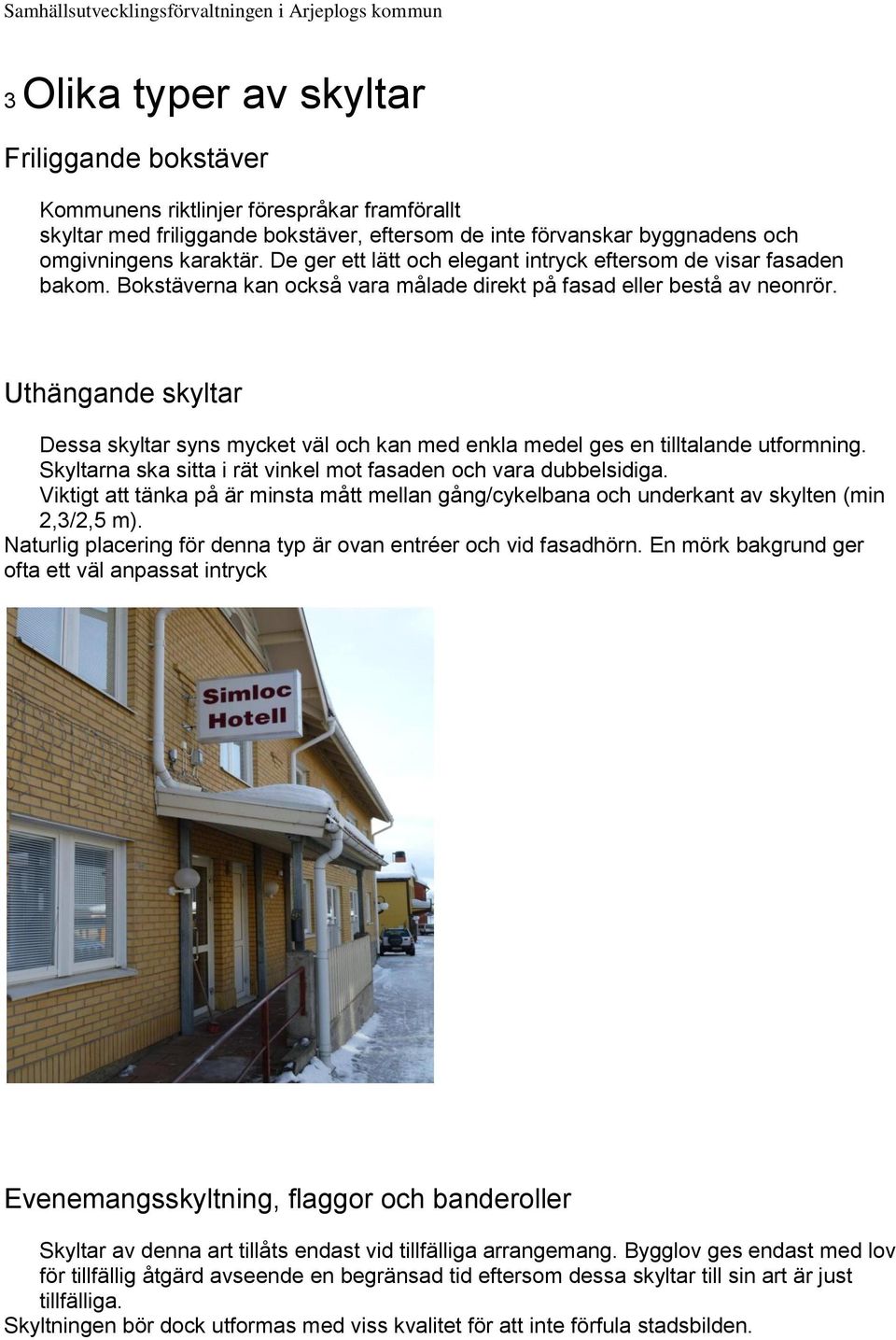 Samhällsutvecklingsförvaltningen i Arjeplogs kommun

3 Olika typer av skyltar

Friliggande bokstäver

Kommunens riktlinjer förespråkar framförallt skyltar med friliggande bokstäver, eftersom de inte förvanskar byggnadens och omgivningens karaktär. De ger ett lätt och elegant intryck eftersom de visar fasaden bakom. Bokstäverna kan också vara målade direkt på fasad eller bestå av neonrör.

Uthängande skyltar

Dessa skyltar syns mycket väl och kan med enkla medel ges en tilltalande utformning. Skyltarna ska sitta i rät vinkel mot fasaden och vara dubbelsidiga. Viktigt att tänka på är minsta mått mellan gång/cykelbana och underkant av skylten (min 2,3/2,5 m).
Naturlig placering för denna typ är ovan entréer och vid fasadhörn. En mörk bakgrund ger ofta ett väl anpassat intryck

Simloc Hotell

Evenemangsskyltning, flaggor och banderoller

Skyltar av denna art tillåts endast vid tillfälliga arrangemang. Bygglov ges endast med lov för tillfällig åtgärd avseende en begränsad tid eftersom dessa skyltar till sin art är just tillfälliga.
Skyltningen bör dock utformas med viss kvalitet för att inte förfula stadsbilden.